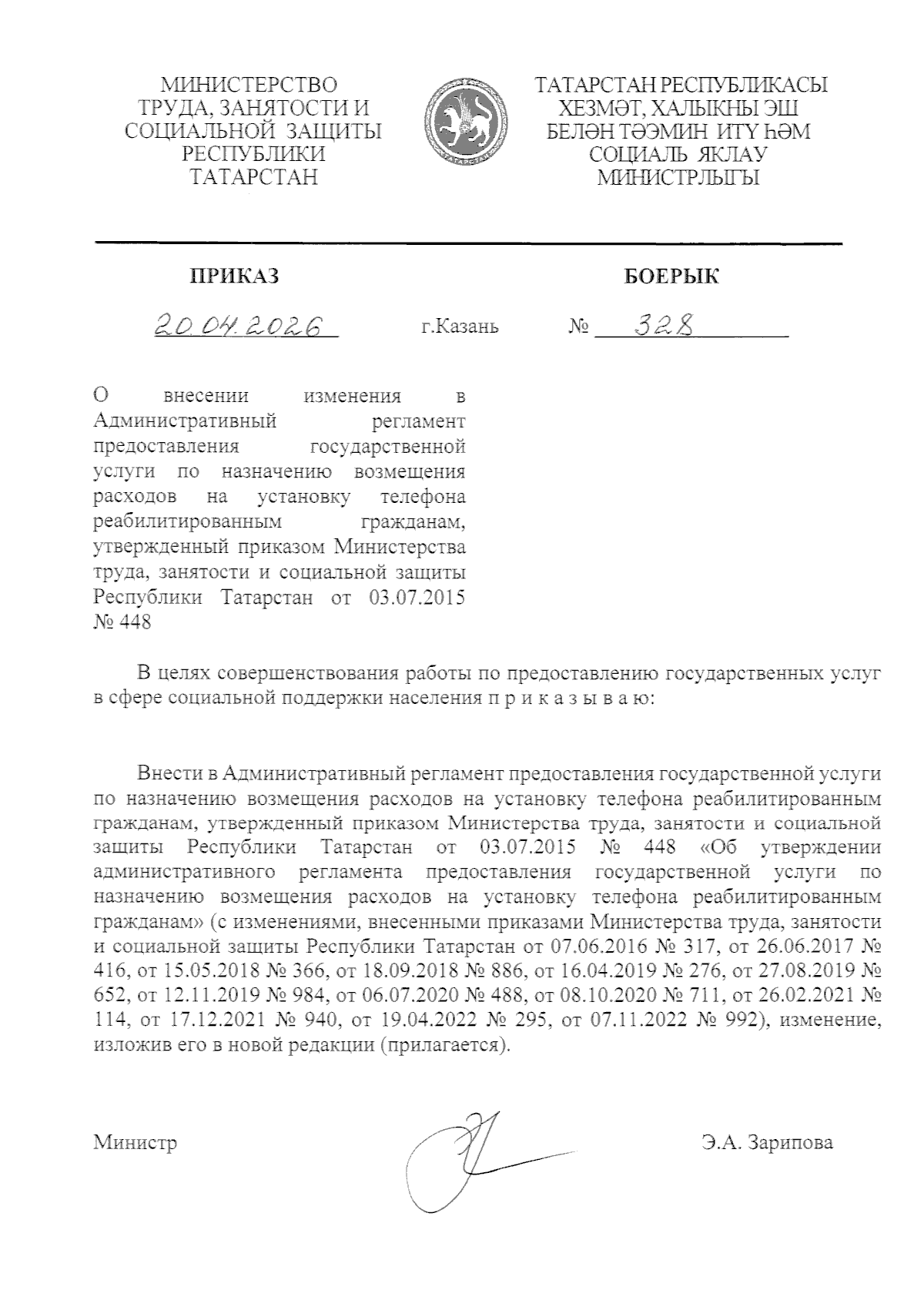 МИНИСТЕРСТВО ТРУДА, ЗАНЯТОСТИ И СОЦИАЛЬНОЙ ЗАЩИТЫ РЕСПУБЛИКИ ТАТАРСТАН

ТАТАРСТАН РЕСПУБЛИКАСЫ ХЕЗМӘТ, ХАЛЫКНЫ ЭШ БЕЛӘН ТӘЭМИН ИТҮ ҺӘМ СОЦИАЛЬ ЯКЛАУ МИНИСТРЛЫГЫ

ПРИКАЗ

БОЕРЫК

20.04.2026

г.Казань

№ 328

О внесении изменения в Административный регламент предоставления государственной услуги по назначению возмещения расходов на установку телефона реабилитированным гражданам, утвержденный приказом Министерства труда, занятости и социальной защиты Республики Татарстан от 03.07.2015 № 448

В целях совершенствования работы по предоставлению государственных услуг в сфере социальной поддержки населения п р и к а з ы в а ю:

Внести в Административный регламент предоставления государственной услуги по назначению возмещения расходов на установку телефона реабилитированным гражданам, утвержденный приказом Министерства труда, занятости и социальной защиты Республики Татарстан от 03.07.2015 № 448 «Об утверждении административного регламента предоставления государственной услуги по назначению возмещения расходов на установку телефона реабилитированным гражданам» (с изменениями, внесенными приказами Министерства труда, занятости и социальной защиты Республики Татарстан от 07.06.2016 № 317, от 26.06.2017 № 416, от 15.05.2018 № 366, от 18.09.2018 № 886, от 16.04.2019 № 276, от 27.08.2019 № 652, от 12.11.2019 № 984, от 06.07.2020 № 488, от 08.10.2020 № 711, от 26.02.2021 № 114, от 17.12.2021 № 940, от 19.04.2022 № 295, от 07.11.2022 № 992), изменение, изложив его в новой редакции (прилагается).

Министр

Э.А. Зарипова